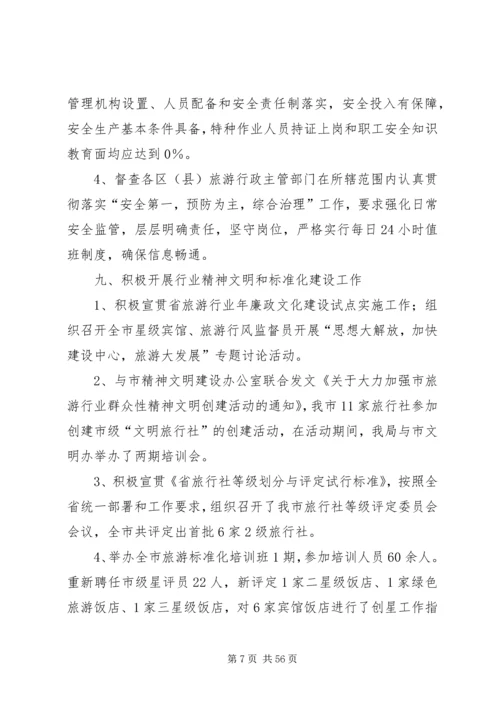 管理机构设置、人员配备和安全责任制落实，安全投入有保障，安全生产基本条件具备，特种作业人员持证上岗和职工安全知识教育面均应达到0%。

4、督查各区（县）旅游行政主管部门在所辖范围内认真贯彻落实“安全第一，预防为主，综合治理”工作，要求强化日常安全监管，层层明确责任，坚守岗位，严格实行每日24小时值班制度，确保信息畅通。

九、积极开展行业精神文明和标准化建设工作

1、积极宣贯省旅游行业年廉政文化建设试点实施工作；组织召开全市星级宾馆、旅游行风监督员开展“思想大解放，加快建设中心，旅游大发展”专题讨论活动。

2、与市精神文明建设办公室联合发文《关于大力加强市旅游行业群众性精神文明创建活动的通知》，我市11家旅行社参加创建市级“文明旅行社”的创建活动，在活动期间，我局与市文明办举办了两期培训会。

3、积极宣贯《省旅行社等级划分与评定试行标准》，按照全省统一部署和工作要求，组织召开了我市旅行社等级评定委员会会议，全市共评定出首批6家2级旅行社。

4、举办全市旅游标准化培训班1期，参加培训人员60余人。重新聘任市级星评员22人，新评定1家二星级饭店、1家绿色旅游饭店、1家三星级饭店，对6家宾馆饭店进行了创星工作指

第7页 共56页